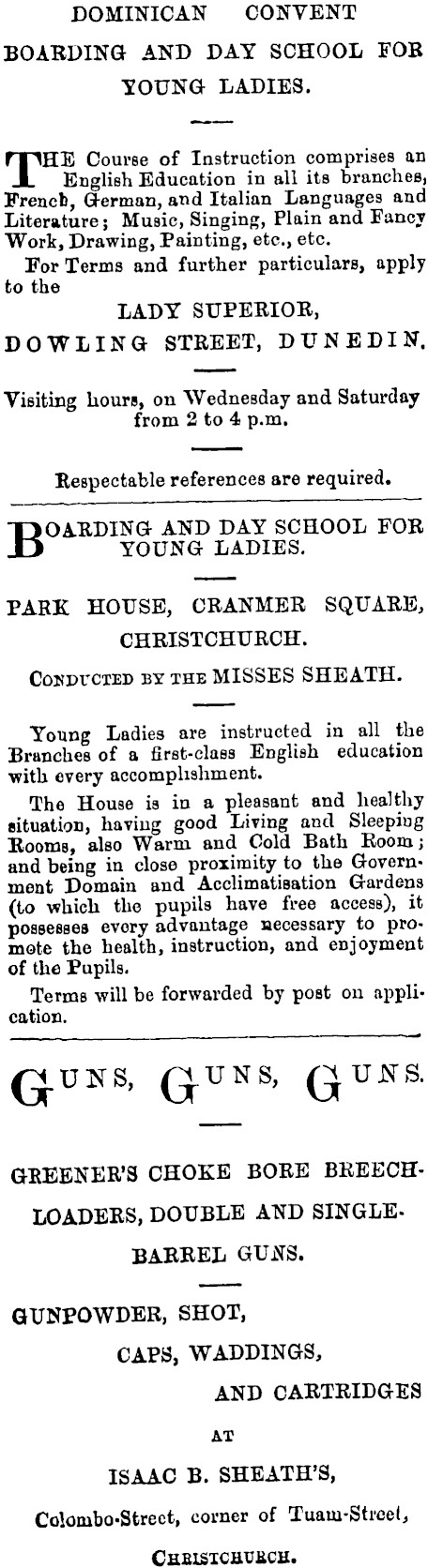 DOMINICAN CONVENT

BOARDING AND DAY SCHOOL FOR YOUNG LADIES.

THE Course of Instruction comprises an English Education in all its branches, French, German, and Italian Languages and Literature; Music, Singing, Plain and Fancy Work, Drawing, Painting, etc., etc.

For Terms and further particulars, apply to the

LADY SUPERIOR,
DOWLING STREET, DUNEDIN.

Visiting hours, on Wednesday and Saturday from 2 to 4 p.m.

Respectable references are required.

BOARDING AND DAY SCHOOL FOR YOUNG LADIES.

PARK HOUSE, CRANMER SQUARE, CHRISTCHURCH.

CONDUCTED BY THE MISSES SHEATH.

Young Ladies are instructed in all the Branches of a first-class English education with every accomplishment.

The House is in a pleasant and healthy situation, having good Living and Sleeping Rooms, also Warm and Cold Bath Room; and being in close proximity to the Government Domain and Acclimatisation Gardens (to which the pupils have free access), it possesses every advantage necessary to promote the health, instruction, and enjoyment of the Pupils.

Terms will be forwarded by post on application.

GUNS, GUNS, GUNS.

GREENER'S CHOKE BORE BREECH-LOADERS, DOUBLE AND SINGLE-BARREL GUNS.

GUNPOWDER, SHOT,
CAPS, WADDINGS,
AND CARTRIDGES
AT
ISAAC B. SHEATH'S,
Colombo-Street, corner of Tuam-Street,
CHRISTCHURCH.